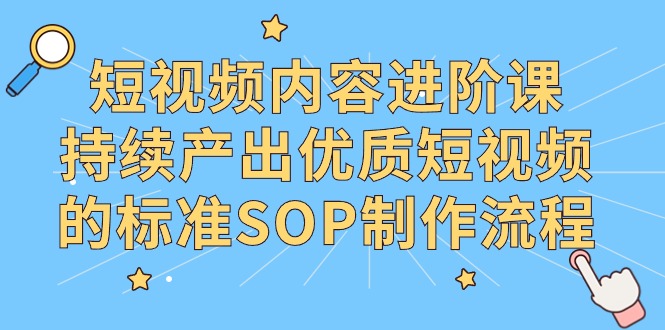 短视频内容进阶课
持续产出优质短视频
的标准SOP制作流程